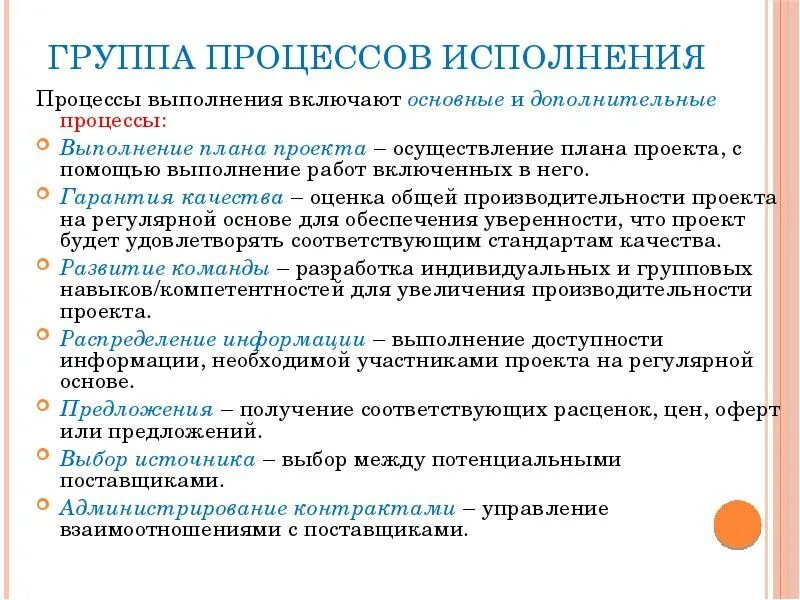 ГРУППА ПРОЦЕССОВ ИСПОЛНЕНИЯ

Процессы выполнения включают основные и дополнительные процессы:

Выполнение плана проекта – осуществление плана проекта, с помощью выполнение работ включенных в него.

Гарантия качества – оценка общей производительности проекта на регулярной основе для обеспечения уверенности, что проект будет удовлетворять соответствующим стандартам качества.

Развитие команды – разработка индивидуальных и групповых навыков/компетентностей для увеличения производительности проекта.

Распределение информации – выполнение доступности информации, необходимой участниками проекта на регулярной основе.

Предложения – получение соответствующих расценок, цен, оферт или предложений.

Выбор источника – выбор между потенциальными поставщиками.

Администрирование контрактами – управление взаимоотношениями с поставщиками.